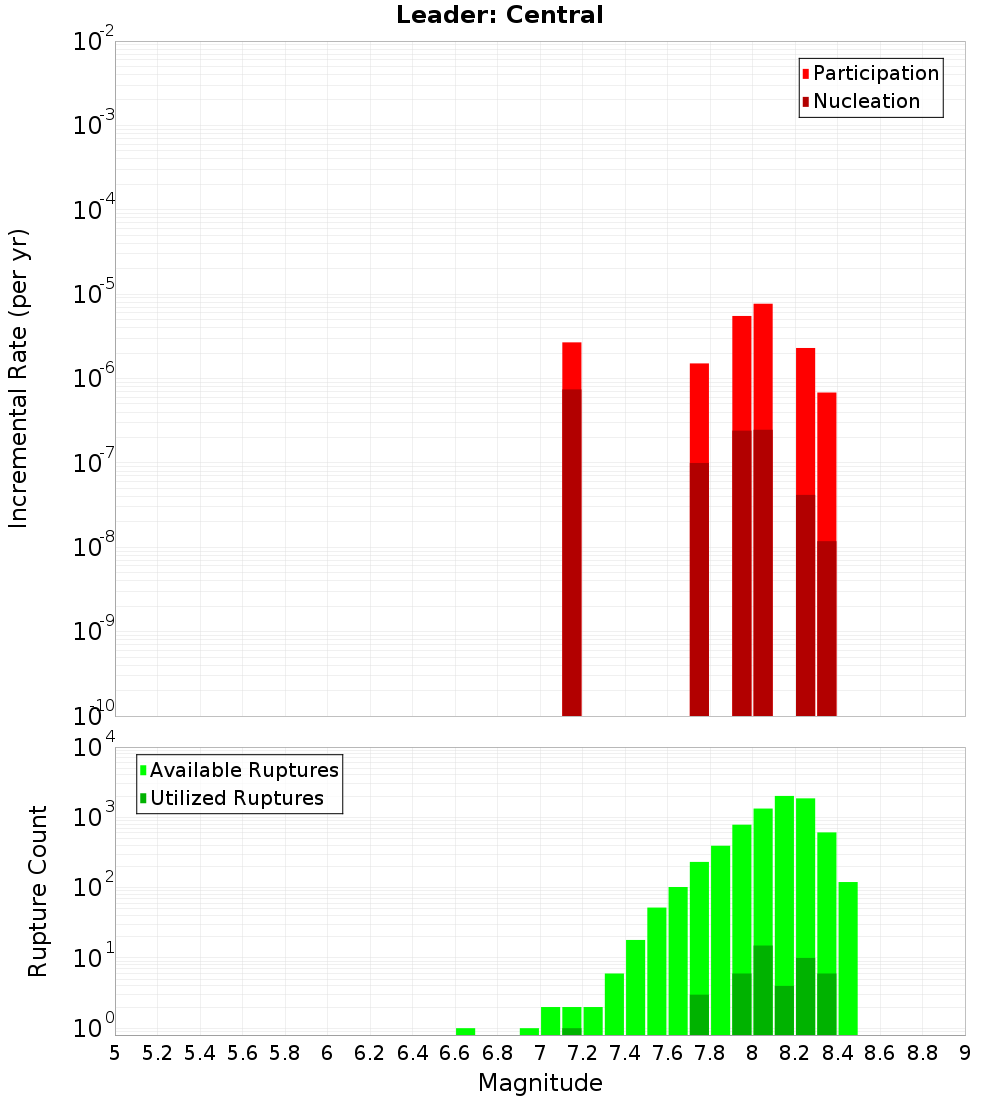 Leader: Central

Participation
Nucleation

Incremental Rate (per yr)

$10^{-2}$
$10^{-3}$
$10^{-4}$
$10^{-5}$
$10^{-6}$
$10^{-7}$
$10^{-8}$
$10^{-9}$
$10^{-10}$

Available Ruptures
Utilized Ruptures

Rupture Count

$10^{4}$
$10^{3}$
$10^{2}$
$10^{1}$
$10^{0}$

5 5.2 5.4 5.6 5.8 6 6.2 6.4 6.6 6.8 7 7.2 7.4 7.6 7.8 8 8.2 8.4 8.6 8.8 9

Magnitude